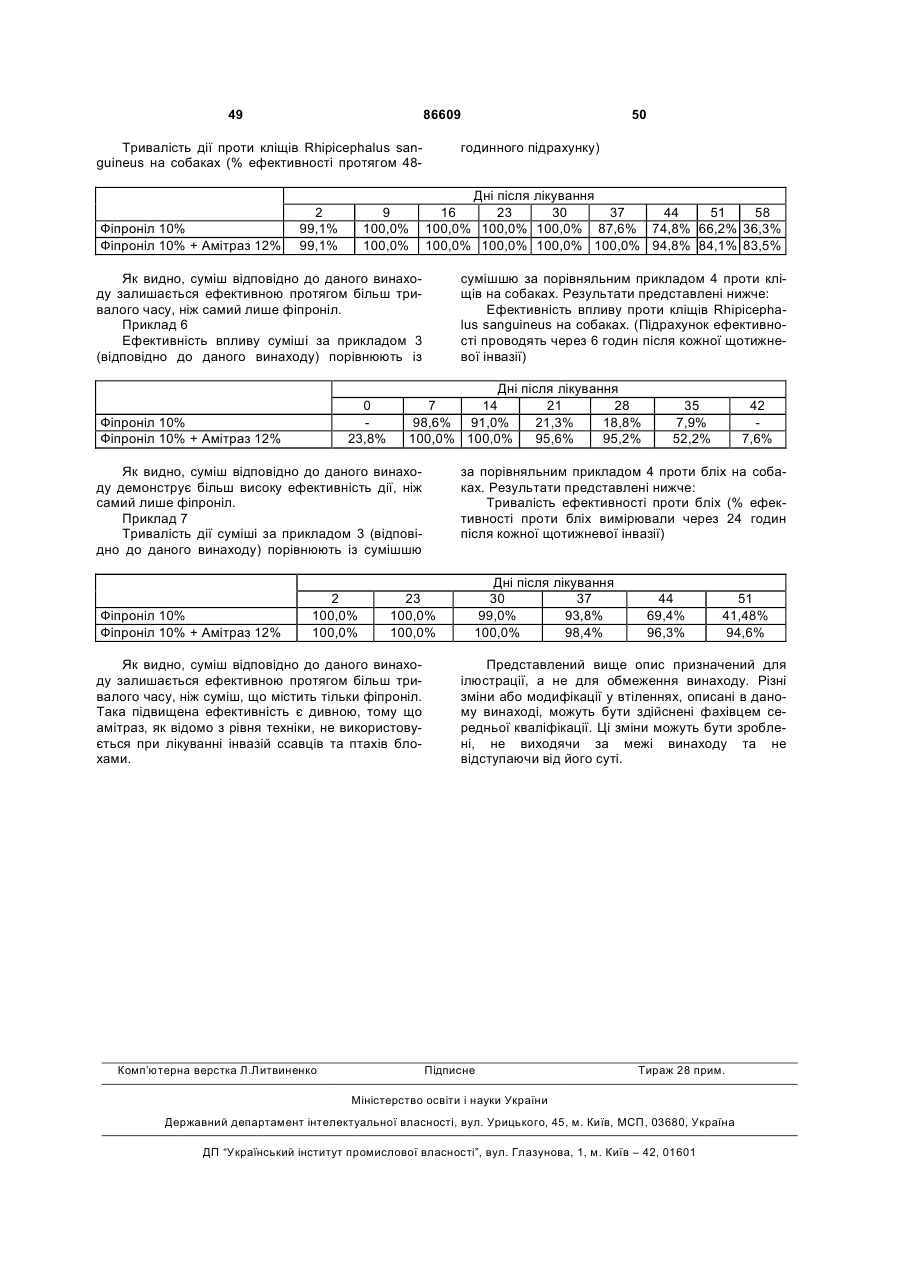 49 86609 50

Тривалість дії проти кліщів Rhipicephalus sanguineus на собаках (% ефективності протягом 48-годинного підрахунку)

| | Дні після лікування | | | | | | | | |
|---|---|---|---|---|---|---|---|---|---|
| | 2 | 9 | 16 | 23 | 30 | 37 | 44 | 51 | 58 |
| Фіпроніл 10% | 99,1% | 100,0% | 100,0% | 100,0% | 100,0% | 87,6% | 74,8% | 66,2% | 36,3% |
| Фіпроніл 10% + Амітраз 12% | 99,1% | 100,0% | 100,0% | 100,0% | 100,0% | 100,0% | 94,8% | 84,1% | 83,5% |

Як видно, суміш відповідно до даного винаходу залишається ефективною протягом більш тривалого часу, ніж самий лише фіпроніл.

Приклад 6

Ефективність впливу суміші за прикладом 3 (відповідно до даного винаходу) порівнюють із сумішшю за порівняльним прикладом 4 проти кліщів на собаках. Результати представлені нижче:

Ефективність впливу проти кліщів Rhipicephalus sanguineus на собаках. (Підрахунок ефективності проводять через 6 годин після кожної щотижневої інвазії)

| | Дні після лікування | | | | | | |
|---|---|---|---|---|---|---|---|
| | 0 | 7 | 14 | 21 | 28 | 35 | 42 |
| Фіпроніл 10% | - | 98,6% | 91,0% | 21,3% | 18,8% | 7,9% | - |
| Фіпроніл 10% + Амітраз 12% | 23,8% | 100,0% | 100,0% | 95,6% | 95,2% | 52,2% | 7,6% |

Як видно, суміш відповідно до даного винаходу демонструє більш високу ефективність дії, ніж самий лише фіпроніл.

Приклад 7

Тривалість дії суміші за прикладом 3 (відповідно до даного винаходу) порівнюють із сумішшю за порівняльним прикладом 4 проти бліх на собаках. Результати представлені нижче:

Тривалість ефективності проти бліх (% ефективності проти бліх вимірювали через 24 годин після кожної щотижневої інвазії)

| | Дні після лікування | | | | | |
|---|---|---|---|---|---|---|
| | 2 | 23 | 30 | 37 | 44 | 51 |
| Фіпроніл 10% | 100,0% | 100,0% | 99,0% | 93,8% | 69,4% | 41,48% |
| Фіпроніл 10% + Амітраз 12% | 100,0% | 100,0% | 100,0% | 98,4% | 96,3% | 94,6% |

Як видно, суміш відповідно до даного винаходу залишається ефективною протягом більш тривалого часу, ніж суміш, що містить тільки фіпроніл. Така підвищена ефективність є дивною, тому що амітраз, як відомо з рівня техніки, не використовується при лікуванні інвазій ссавців та птахів блохами.

Представлений вище опис призначений для ілюстрації, а не для обмеження винаходу. Різні зміни або модифікації у втіленнях, описані в даному винаході, можуть бути здійснені фахівцем середньої кваліфікації. Ці зміни можуть бути зроблені, не виходячи за межі винаходу та не відступаючи від його суті.

Комп'ютерна верстка Л.Литвиненко Підписне Тираж 28 прим.

Міністерство освіти і науки України

Державний департамент інтелектуальної власності, вул. Урицького, 45, м. Київ, МСП, 03680, Україна

ДП "Український інститут промислової власності", вул. Глазунова, 1, м. Київ – 42, 01601